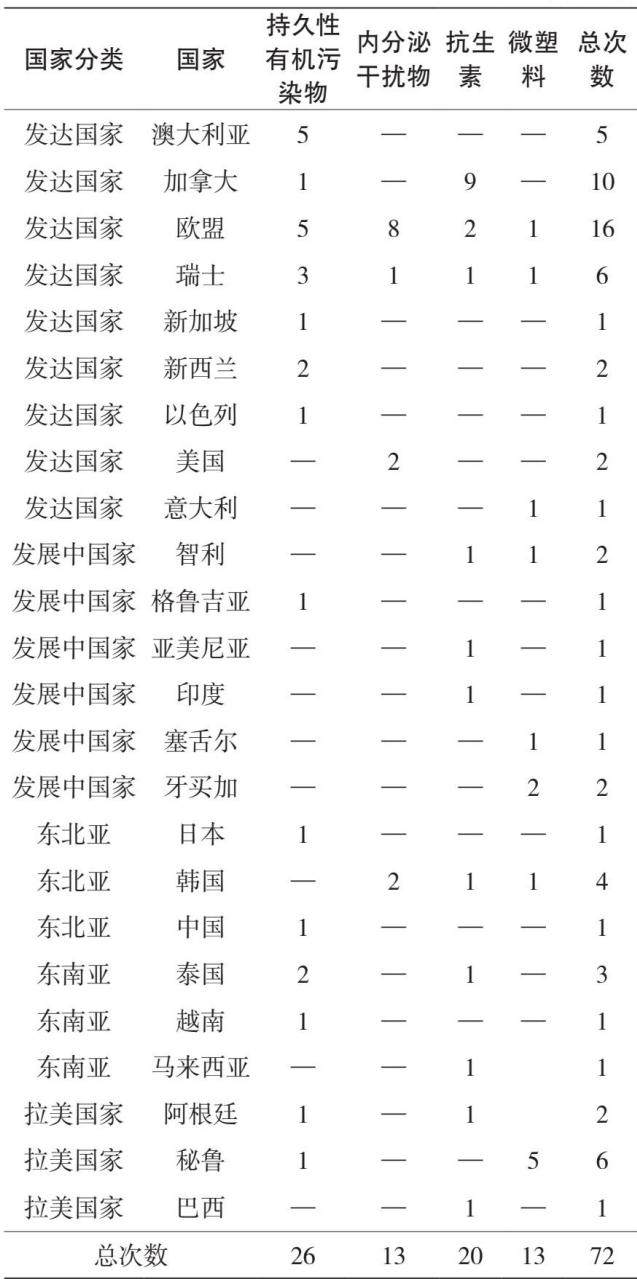 | 国家分类 | 国家 | 持久性有机污染物 | 内分泌干扰物 | 抗生素 | 微塑料 | 总次数 |
|---|---|---|---|---|---|---|
| 发达国家 | 澳大利亚 | 5 | — | — | — | 5 |
| 发达国家 | 加拿大 | 1 | — | 9 | — | 10 |
| 发达国家 | 欧盟 | 5 | 8 | 2 | 1 | 16 |
| 发达国家 | 瑞士 | 3 | 1 | 1 | 1 | 6 |
| 发达国家 | 新加坡 | 1 | — | — | — | 1 |
| 发达国家 | 新西兰 | 2 | — | — | — | 2 |
| 发达国家 | 以色列 | 1 | — | — | — | 1 |
| 发达国家 | 美国 | — | 2 | — | — | 2 |
| 发达国家 | 意大利 | — | — | — | 1 | 1 |
| 发展中国家 | 智利 | — | — | 1 | 1 | 2 |
| 发展中国家 | 格鲁吉亚 | 1 | — | — | — | 1 |
| 发展中国家 | 亚美尼亚 | — | — | 1 | — | 1 |
| 发展中国家 | 印度 | — | — | 1 | — | 1 |
| 发展中国家 | 塞舌尔 | — | — | — | 1 | 1 |
| 发展中国家 | 牙买加 | — | — | — | 2 | 2 |
| 东北亚 | 日本 | 1 | — | — | — | 1 |
| 东北亚 | 韩国 | — | 2 | 1 | 1 | 4 |
| 东北亚 | 中国 | 1 | — | — | — | 1 |
| 东南亚 | 泰国 | 2 | — | 1 | — | 3 |
| 东南亚 | 越南 | 1 | — | — | — | 1 |
| 东南亚 | 马来西亚 | — | — | 1 | | 1 |
| 拉美国家 | 阿根廷 | 1 | — | 1 | | 2 |
| 拉美国家 | 秘鲁 | 1 | — | — | 5 | 6 |
| 拉美国家 | 巴西 | — | — | 1 | — | 1 |
| 总次数 | | 26 | 13 | 20 | 13 | 72 |